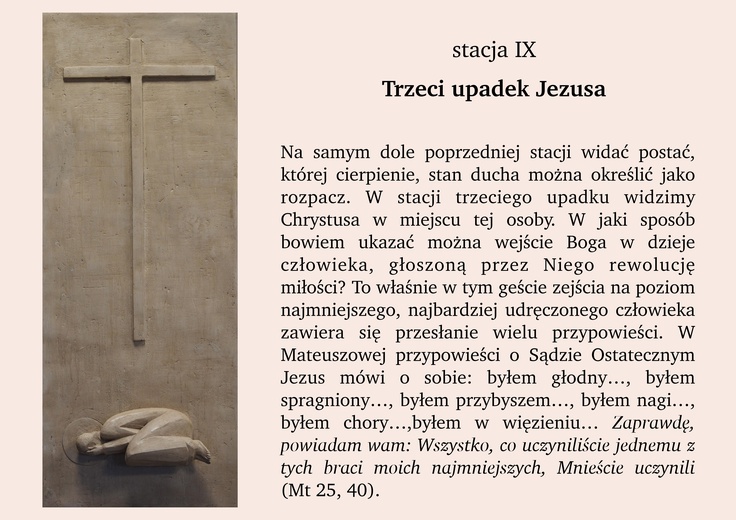 stacja IX

Trzeci upadek Jezusa

Na samym dole poprzedniej stacji widać postać, której cierpienie, stan ducha można określić jako rozpacz. W stacji trzeciego upadku widzimy Chrystusa w miejscu tej osoby. W jaki sposób bowiem ukazać można wejście Boga w dzieje człowieka, głoszoną przez Niego rewolucję miłości? To właśnie w tym geście zejścia na poziom najmniejszego, najbardziej udręczonego człowieka zawiera się przesłanie wielu przypowieści. W Mateuszowej przypowieści o Sądzie Ostatecznym Jezus mówi o sobie: byłem głodny…, byłem spragniony…, byłem przybyszem…, byłem nagi…, byłem chory…,byłem w więzieniu… Zaprawdę, powiadam wam: Wszystko, co uczyniliście jednemu z tych braci moich najmniejszych, Mnieście uczynili (Mt 25, 40).